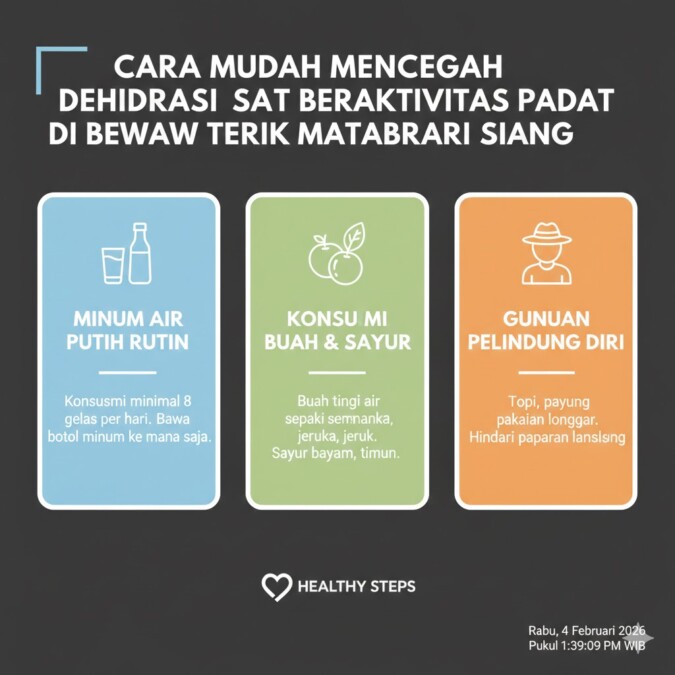 CARA MUDAH MENCEGAH DEHIDRASI SAT BERAKTIVITAS PADAT DI BEWAW TERIK MATABRARI SIANG

MINUM AIR PUTIH RUTIN

Konsusmi minimal 8 gelas per hari. Bawa botol minum ke mana saja.

KONSU MI BUAH & SAYUR

Buah tingi air sepaki semnanka, jeruka, jeruk. Sayur bayam, timun.

GUNUAN PELINDUNG DIRI

Topi, payung pakaian longgar. Hindari paparan lanslsng

HEALTHY STEPS

Rabu, 4 Februari 2026
Pukul 1:39:09 PM WIB